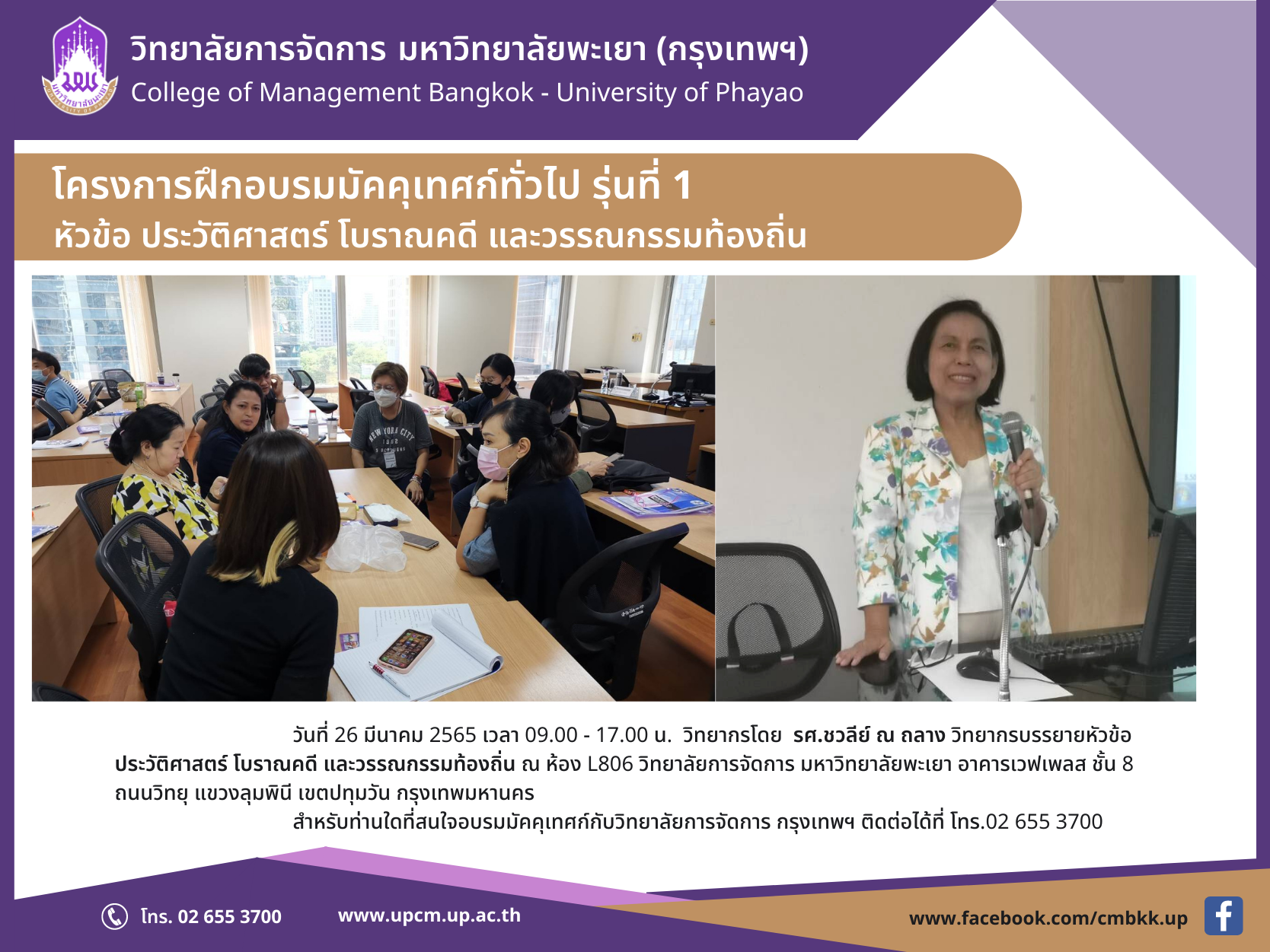 วิทยาลัยการจัดการ มหาวิทยาลัยพะเยา (กรุงเทพฯ)
College of Management Bangkok - University of Phayao

โครงการฝึกอบรมมัคคุเทศก์ทั่วไป รุ่นที่ 1
หัวข้อ ประวัติศาสตร์ โบราณคดี และวรรณกรรมท้องถิ่น

วันที่ 26 มีนาคม 2565 เวลา 09.00 - 17.00 น. วิทยากรโดย รศ.ชวลีย์ ณ ถลาง วิทยากรบรรยายหัวข้อ ประวัติศาสตร์ โบราณคดี และวรรณกรรมท้องถิ่น ณ ห้อง L806 วิทยาลัยการจัดการ มหาวิทยาลัยพะเยา อาคารเวฟเพลส ชั้น 8 ถนนวิทยุ แขวงลุมพินี เขตปทุมวัน กรุงเทพมหานคร

สำหรับท่านใดที่สนใจอบรมมัคคุเทศก์กับวิทยาลัยการจัดการ กรุงเทพฯ ติดต่อได้ที่ โทร.02 655 3700

โทร. 02 655 3700 www.upcm.up.ac.th www.facebook.com/cmbkk.up